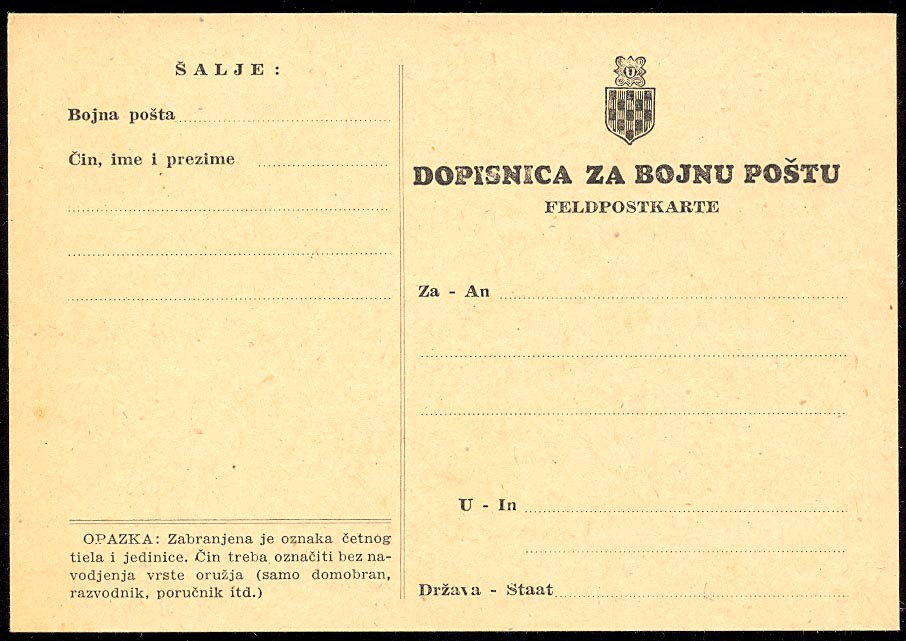 ŠALJE:

Bojna pošta

Čin, ime i prezime

OPAZKA: Zabranjena je oznaka četnog tiela i jedinice. Čin treba označiti bez navodjenja vrste oružja (samo domobran, razvodnik, poručnik itd.)

U

DOPISNICA ZA BOJNU POŠTU
FELDPOSTKARTE

Za - An

U - In

Država - Staat